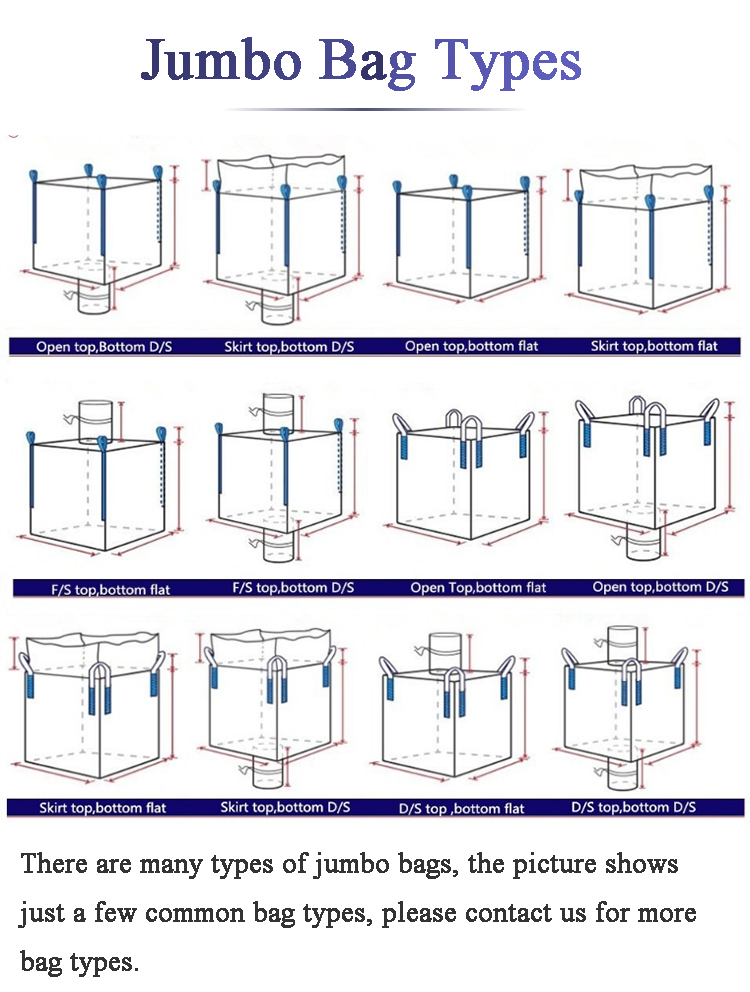 Jumbo Bag Types

Open top,Bottom D/S
Skirt top,bottom D/S
Open top,bottom flat
Skirt top,bottom flat

F/S top,bottom flat
F/S top,bottom D/S
Open Top,bottom flat
Open top,bottom D/S

Skirt top,bottom flat
Skirt top,bottom D/S
D/S top ,bottom flat
D/S top,bottom D/S

There are many types of jumbo bags, the picture shows just a few common bag types, please contact us for more bag types.